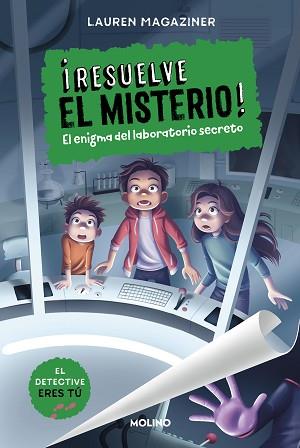 LAUREN MAGAZINER

¡RESUELVE EL MISTERIO!

El enigma del laboratorio secreto

EL DETECTIVE ERES TÚ

MOLINO